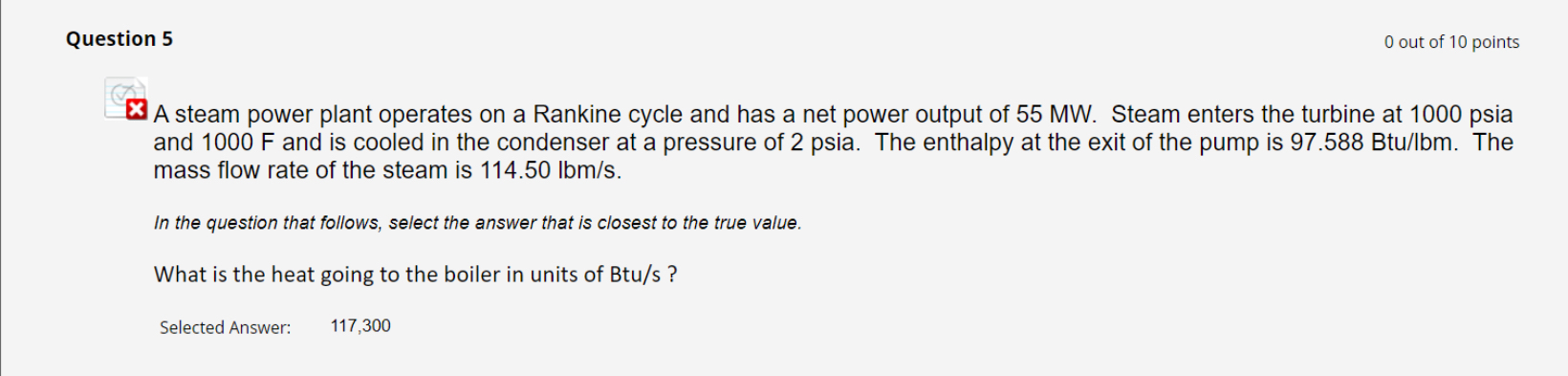 Question 5

0 out of 10 points

A steam power plant operates on a Rankine cycle and has a net power output of 55 MW. Steam enters the turbine at 1000 psia and 1000 F and is cooled in the condenser at a pressure of 2 psia. The enthalpy at the exit of the pump is 97.588 Btu/lbm. The mass flow rate of the steam is 114.50 lbm/s.

In the question that follows, select the answer that is closest to the true value.

What is the heat going to the boiler in units of Btu/s ?

Selected Answer: 117,300